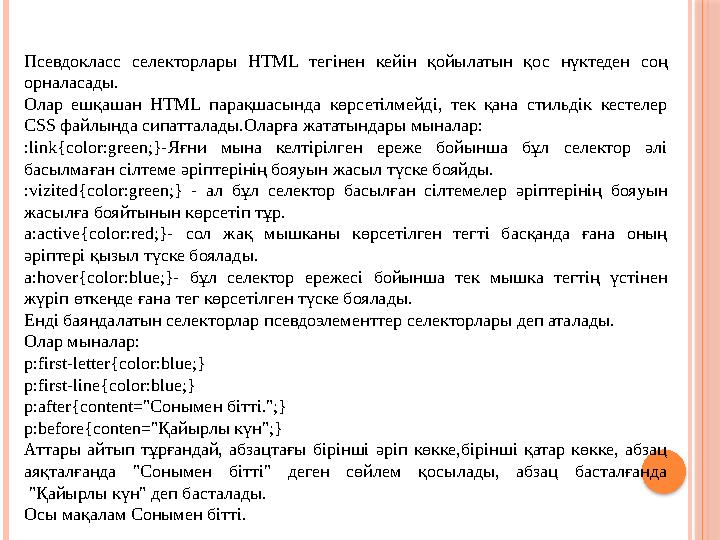 Псевдокласс селекторлары HTML тегінен кейін қойылатын қос нүктеден соң орналасады.
Олар ешқашан HTML парақшасында көрсетілмейді, тек қана стильдік кестелер CSS файлында сипатталады.Оларға жататындары мыналар:
:link{color:green;}-Яғни мына келтірілген ереже бойынша бұл селектор әлі басылмаған сілтеме әріптерінің бояуын жасыл түске бояйды.
:vizited{color:green;} - ал бұл селектор басылған сілтемелер әріптерінің бояуын жасылға бояйтынын көрсетіп тұр.
a:active{color:red;}- сол жақ мышканы көрсетілген тегті басқанда ғана оның әріптері қызыл түске боялады.
a:hover{color:blue;}- бұл селектор ережесі бойынша тек мышка тегтің үстінен жүріп өткенде ғана тег көрсетілген түске боялады.
Енді баяндалатын селекторлар псевдоэлементтер селекторлары деп аталады.
Олар мыналар:
p:first-letter{color:blue;}
p:first-line{color:blue;}
p:after{content="Сонымен бітті.";}
p:before{conten="Қайырлы күн";}
Аттары айтып тұрғандай, абзацтағы бірінші әріп көкке,бірінші қатар көкке, абзац аяқталғанда "Сонымен бітті" деген сөйлем қосылады, абзац басталғанда "Қайырлы күн" деп басталады.
Осы мақалам Сонымен бітті.